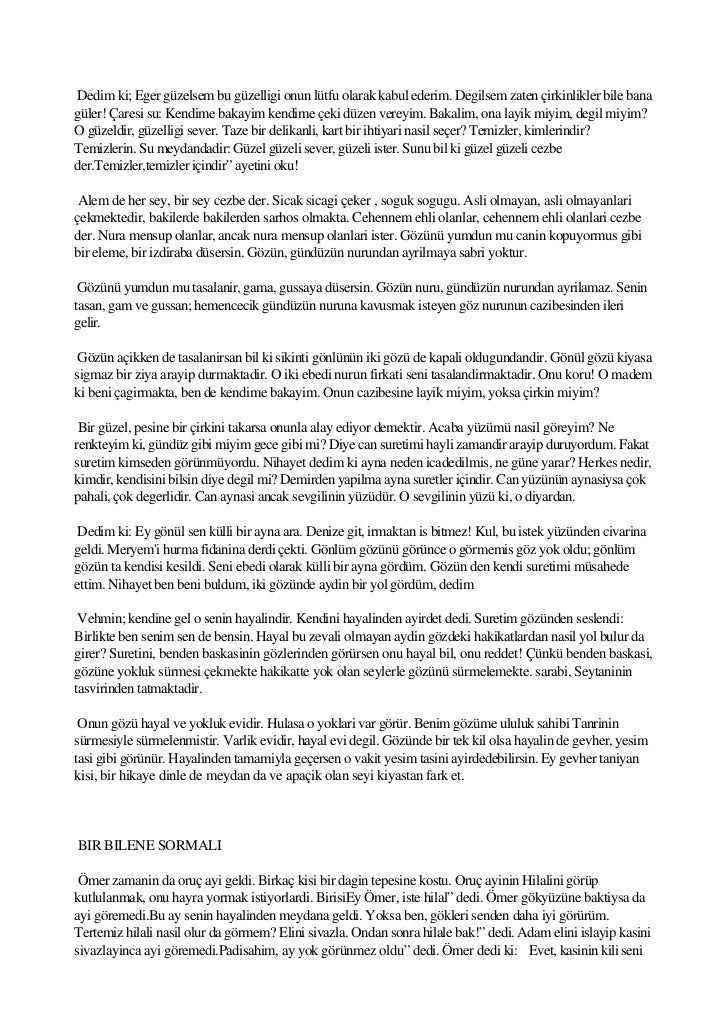 Dedim ki; Eger güzelsem bu güzelligi onun lütfu olarak kabul ederim. Degilsem zaten çirkinlikler bile bana güler! Çaresi su: Kendime bakayim kendime çeki düzen vereyim. Bakalim, ona layik miyim, degil miyim? O güzeldir, güzelligi sever. Taze bir delikanli, kart bir ihtiyari nasil seçer? Temizler, kimlerindir? Temizlerin. Su meydandadir: Güzel güzeli sever, güzeli ister. Sunu bil ki güzel güzeli cezbe der.Temizler,temizler içindir" ayetini oku!

Alem de her sey, bir sey cezbe der. Sicak sicagi çeker , soguk sogugu. Asli olmayan, asli olmayanlari çekmektedir, bakilerde bakilerden sarhos olmakta. Cehennem ehli olanlar, cehennem ehli olanlari cezbe der. Nura mensup olanlar, ancak nura mensup olanlari ister. Gözünü yumdun mu canin kopuyormus gibi bir eleme, bir izdiraba düsersin. Gözün, gündüzün nurundan ayrilmaya sabri yoktur.

Gözünü yumdun mu tasalanir, gama, gussaya düsersin. Gözün nuru, gündüzün nurundan ayrilamaz. Senin tasan, gam ve gussan; hemencecik gündüzün nuruna kavusmak isteyen göz nurunun cazibesinden ileri gelir.

Gözün açikken de tasalanirsan bil ki sikinti gönlünün iki gözü de kapali oldugundandir. Gönül gözü kiyasa sigmaz bir ziya arayip durmaktadir. O iki ebedi nurun firkati seni tasalandirmaktadir. Onu koru! O madem ki beni çagirmakta, ben de kendime bakayim. Onun cazibesine layik miyim, yoksa çirkin miyim?

Bir güzel, pesine bir çirkini takarsa onunla alay ediyor demektir. Acaba yüzümü nasil göreyim? Ne renkteyim ki, gündüz gibi miyim gece gibi mi? Diye can suretimi hayli zamandir arayip duruyordum. Fakat suretim kimseden görünmüyordu. Nihayet dedim ki ayna neden icadedilmis, ne güne yarar? Herkes nedir, kimdir, kendisini bilsin diye degil mi? Demirden yapilma ayna suretler içindir. Can yüzünün aynasiysa çok pahali, çok degerlidir. Can aynasi ancak sevgilinin yüzüdür. O sevgilinin yüzü ki, o diyardan.

Dedim ki: Ey gönül sen külli bir ayna ara. Denize git, irmaktan is bitmez! Kul, bu istek yüzünden civarina geldi. Meryem'i hurma fidanina derdi çekti. Gönlüm gözünü görünce o görmemis göz yok oldu; gönlüm gözün ta kendisi kesildi. Seni ebedi olarak külli bir ayna gördüm. Gözün den kendi suretimi müsahede ettim. Nihayet ben beni buldum, iki gözünde aydin bir yol gördüm, dedim

Vehmin; kendine gel o senin hayalindir. Kendini hayalinden ayirdet dedi. Suretim gözünden seslendi: Birlikte ben senim sen de bensin. Hayal bu zevali olmayan aydin gözdeki hakikatlardan nasil yol bulur da girer? Suretini, benden baskasinin gözlerinden görürsen onu hayal bil, onu reddet! Çünkü benden baskasi, gözüne yokluk sürmesi çekmekte hakikatte yok olan seylerle gözünü sürmelemekte. sarabi, Seytaninin tasvirinden tatmaktadir.

Onun gözü hayal ve yokluk evidir. Hulasa o yoklari var görür. Benim gözüme ululuk sahibi Tanrinin sürmesiyle sürmelenmistir. Varlik evidir, hayal evi degil. Gözünde bir tek kil olsa hayalin de gevher, yesim tasi gibi görünür. Hayalinden tamamiyla geçersen o vakit yesim tasini ayirdedebilirsin. Ey gevher taniyan kisi, bir hikaye dinle de meydan da ve apaçik olan seyi kiyastan fark et.

BIR BILENE SORMALI

Ömer zamanin da oruç ayi geldi. Birkaç kisi bir dagin tepesine kostu. Oruç ayinin Hilalini görüp kutlulanmak, onu hayra yormak istiyorlardi. BirisiEy Ömer, iste hilal" dedi. Ömer gökyüzüne baktiysa da ayi göremedi.Bu ay senin hayalinden meydana geldi. Yoksa ben, gökleri senden daha iyi görürüm. Tertemiz hilali nasil olur da görmem? Elini sivazla. Ondan sonra hilale bak!" dedi. Adam elini islayip kasini sivazlayinca ayi göremedi.Padisahim, ay yok görünmez oldu" dedi. Ömer dedi ki: Evet, kasinin kili seni